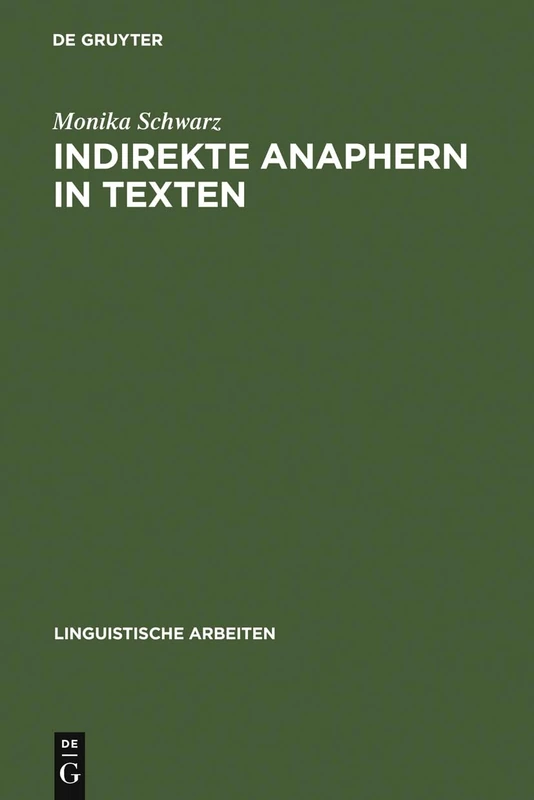 DE GRUYTER

Monika Schwarz

INDIREKTE ANAPHERN IN TEXTEN

LINGUISTISCHE ARBEITEN

DE
G